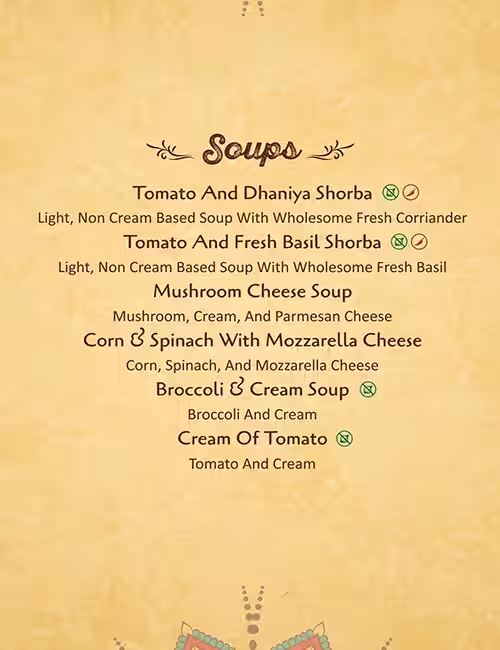 Soups

Tomato And Dhaniya Shorba
Light, Non Cream Based Soup With Wholesome Fresh Corriander

Tomato And Fresh Basil Shorba
Light, Non Cream Based Soup With Wholesome Fresh Basil

Mushroom Cheese Soup
Mushroom, Cream, And Parmesan Cheese

Corn & Spinach With Mozzarella Cheese
Corn, Spinach, And Mozzarella Cheese

Broccoli & Cream Soup
Broccoli And Cream

Cream Of Tomato
Tomato And Cream